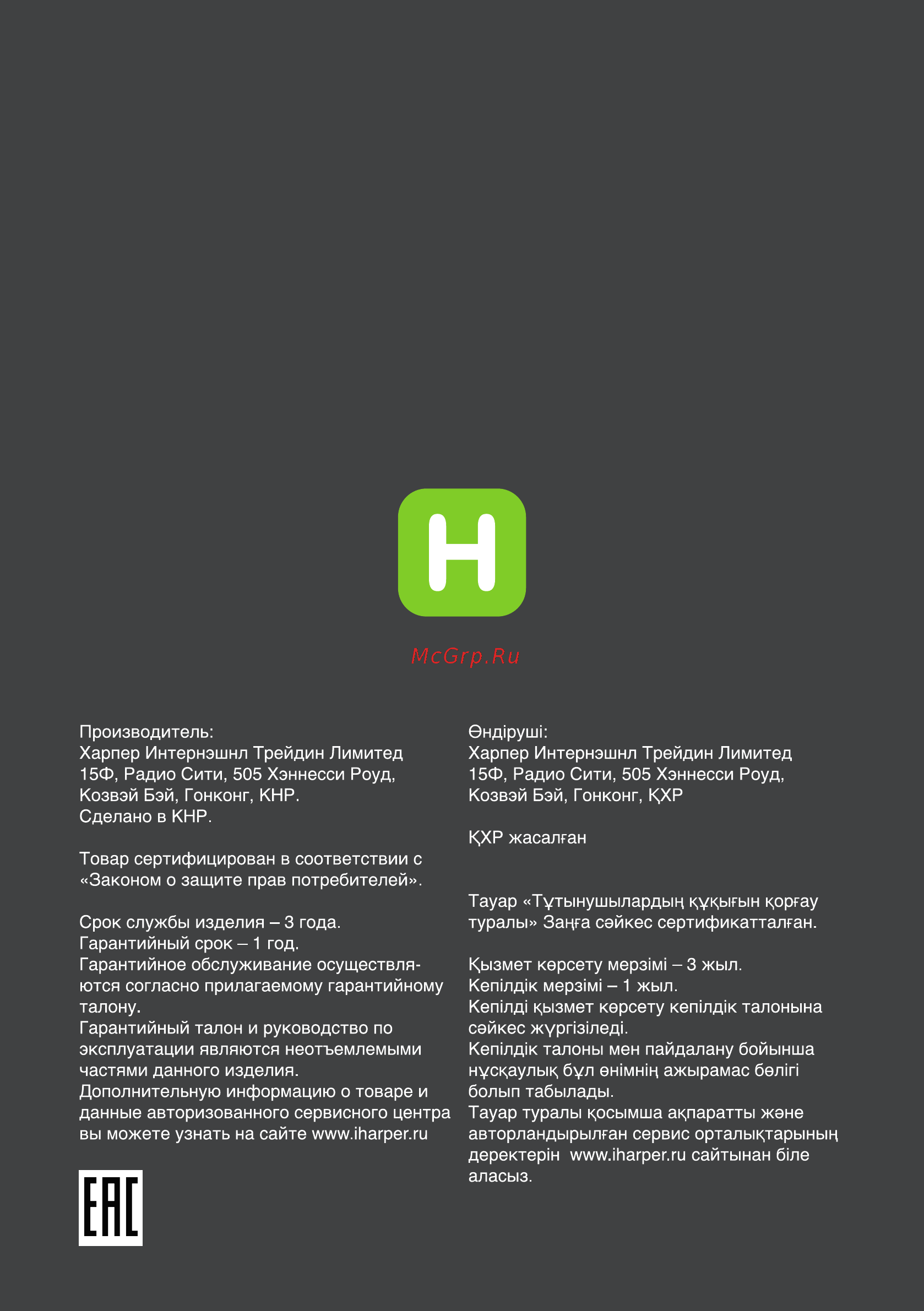 H

McGrp.Ru

Производитель:
Харпер Интернэшнл Трейдин Лимитед
15Ф, Радио Сити, 505 Хэннесси Роуд,
Козвэй Бэй, Гонконг, КНР.
Сделано в КНР.

Товар сертифицирован в соответствии с «Законом о защите прав потребителей».

Срок службы изделия – 3 года.
Гарантийный срок – 1 год.
Гарантийное обслуживание осуществляются согласно прилагаемому гарантийному талону.
Гарантийный талон и руководство по эксплуатации являются неотъемлемыми частями данного изделия.
Дополнительную информацию о товаре и данные авторизованного сервисного центра вы можете узнать на сайте www.iharper.ru

EAC

Өндіруші:
Харпер Интернэшнл Трейдин Лимитед
15Ф, Радио Сити, 505 Хэннесси Роуд,
Козвэй Бэй, Гонконг, ҚХР

ҚХР жасалған

Тауар «Тұтынушылардың құқығын қорғау туралы» Заңға сәйкес сертификатталған.

Қызмет көрсету мерзімі – 3 жыл.
Кепілдік мерзімі – 1 жыл.
Кепілді қызмет көрсету кепілдік талонына сәйкес жүргізіледі.
Кепілдік талоны мен пайдалану бойынша нұсқаулық бұл өнімнің ажырамас бөлігі болып табылады.
Тауар туралы қосымша ақпаратты және авторландырылған сервис орталықтарының деректерін www.iharper.ru сайтынан біле аласыз.